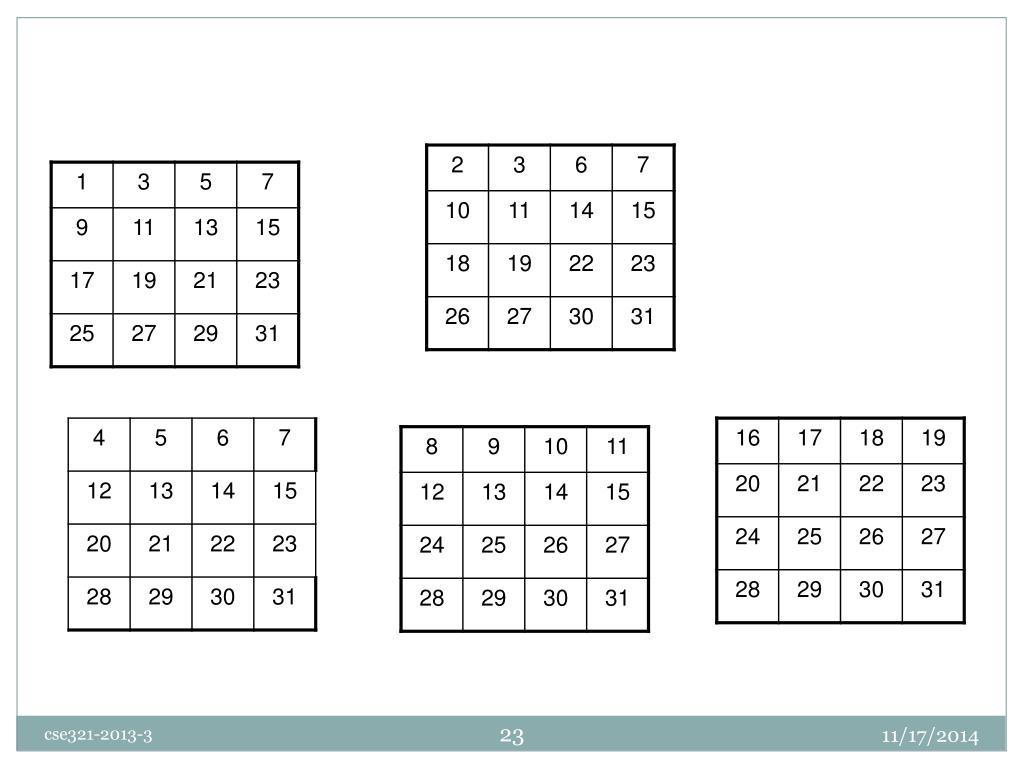 | 1 | 3 | 5 | 7 |
|---|---|---|---|
| 9 | 11 | 13 | 15 |
| 17 | 19 | 21 | 23 |
| 25 | 27 | 29 | 31 |

| 2 | 3 | 6 | 7 |
|---|---|---|---|
| 10 | 11 | 14 | 15 |
| 18 | 19 | 22 | 23 |
| 26 | 27 | 30 | 31 |

| 4 | 5 | 6 | 7 |
|---|---|---|---|
| 12 | 13 | 14 | 15 |
| 20 | 21 | 22 | 23 |
| 28 | 29 | 30 | 31 |

| 8 | 9 | 10 | 11 |
|---|---|---|---|
| 12 | 13 | 14 | 15 |
| 24 | 25 | 26 | 27 |
| 28 | 29 | 30 | 31 |

| 16 | 17 | 18 | 19 |
|---|---|---|---|
| 20 | 21 | 22 | 23 |
| 24 | 25 | 26 | 27 |
| 28 | 29 | 30 | 31 |

cse321-2013-3

23

11/17/2014